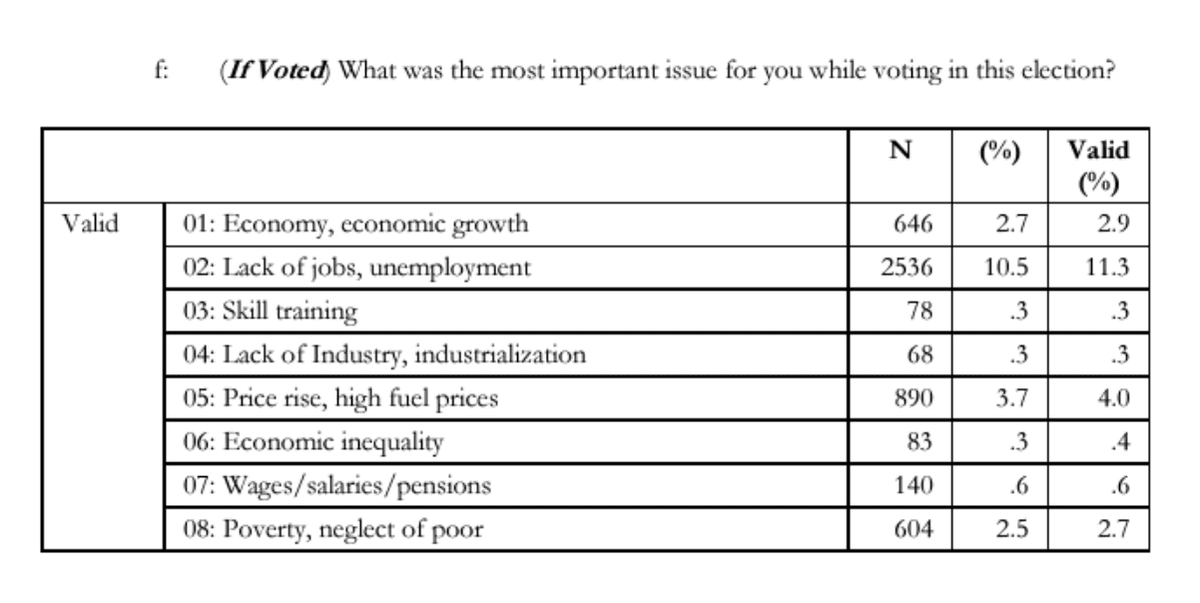 f: (If Voted) What was the most important issue for you while voting in this election?

| | | N | (%) | Valid (%) |
|---|---|---|---|---|
| Valid | 01: Economy, economic growth | 646 | 2.7 | 2.9 |
| | 02: Lack of jobs, unemployment | 2536 | 10.5 | 11.3 |
| | 03: Skill training | 78 | .3 | .3 |
| | 04: Lack of Industry, industrialization | 68 | .3 | .3 |
| | 05: Price rise, high fuel prices | 890 | 3.7 | 4.0 |
| | 06: Economic inequality | 83 | .3 | .4 |
| | 07: Wages/salaries/pensions | 140 | .6 | .6 |
| | 08: Poverty, neglect of poor | 604 | 2.5 | 2.7 |